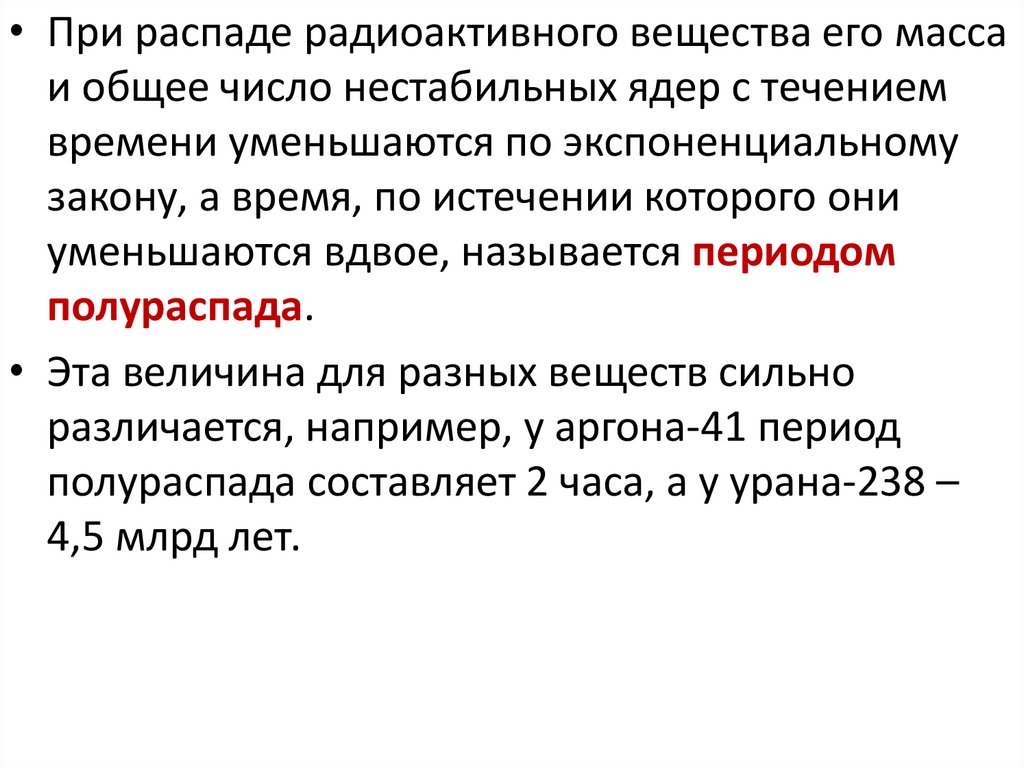 • При распаде радиоактивного вещества его масса и общее число нестабильных ядер с течением времени уменьшаются по экспоненциальному закону, а время, по истечении которого они уменьшаются вдвое, называется периодом полураспада.

• Эта величина для разных веществ сильно различается, например, у аргона-41 период полураспада составляет 2 часа, а у урана-238 – 4,5 млрд лет.